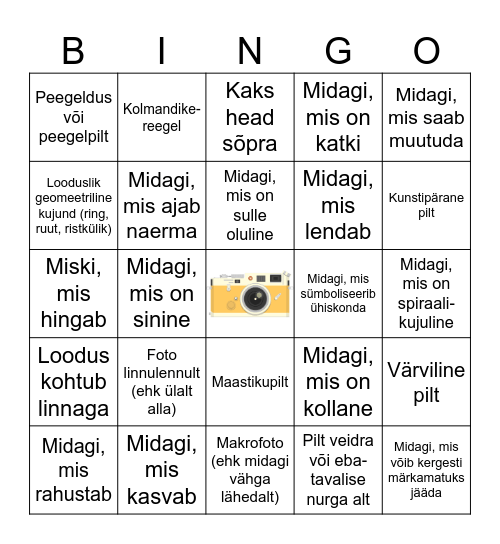 | B | I | N | G | O |
|---|---|---|---|---|
| Peegeldus või peegelpilt | Kolmandike-reegel | Kaks head sõpra | Midagi, mis on katki | Midagi, mis saab muutuda |
| Looduslik geomeetriline kujund (ring, ruut, ristkülik) | Midagi, mis ajab naerma | Midagi, mis on sulle oluline | Midagi, mis lendab | Kunstipärane pilt |
| Miski, mis hingab | Midagi, mis on sinine | | Midagi, mis sümboliseerib ühiskonda | Midagi, mis on spiraali-kujuline |
| Loodus kohtub linnaga | Foto linnulennult (ehk ülalt alla) | Maastikupilt | Midagi, mis on kollane | Värviline pilt |
| Midagi, mis rahustab | Midagi, mis kasvab | Makrofoto (ehk midagi vähga lähedalt) | Pilt veidra või eba-tavalise nurga alt | Midagi, mis võib kergesti märkamatuks jääda |